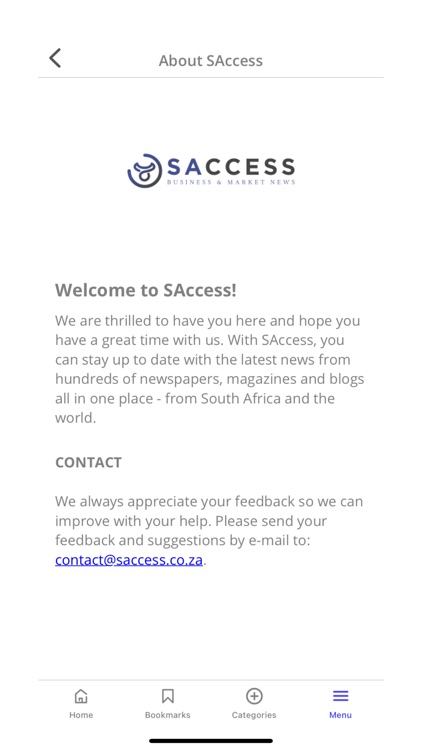 About SAccess

SACCESS
BUSINESS & MARKET NEWS

Welcome to SAccess!

We are thrilled to have you here and hope you have a great time with us. With SAccess, you can stay up to date with the latest news from hundreds of newspapers, magazines and blogs all in one place - from South Africa and the world.

CONTACT

We always appreciate your feedback so we can improve with your help. Please send your feedback and suggestions by e-mail to: contact@saccess.co.za.

Home Bookmarks Categories Menu